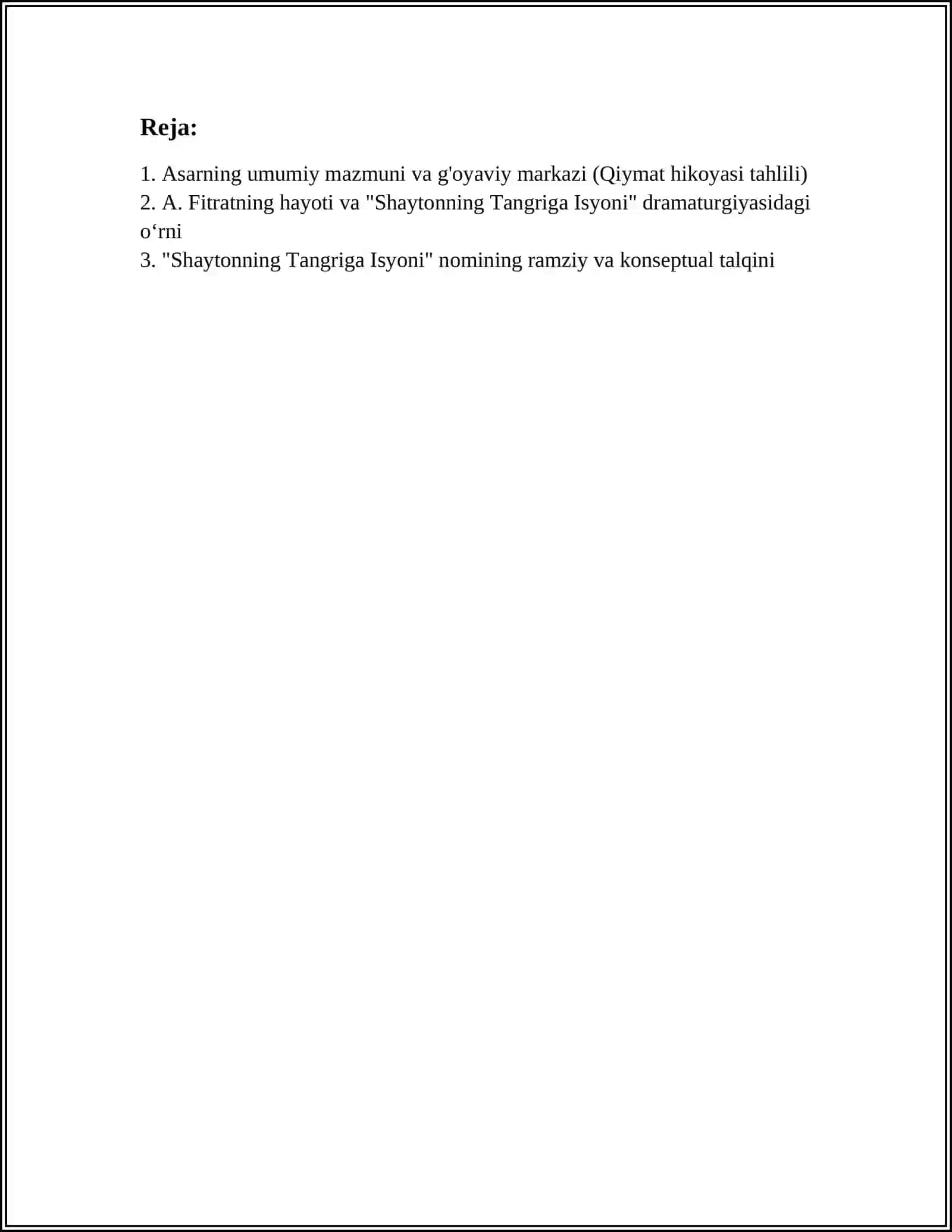 Reja:

1. Asarning umumiy mazmuni va g'oyaviy markazi (Qiymat hikoyasi tahlili)
2. A. Fitratning hayoti va "Shaytonning Tangriga Isyoni" dramaturgiyasidagi o‘rni
3. "Shaytonning Tangriga Isyoni" nomining ramziy va konseptual talqini